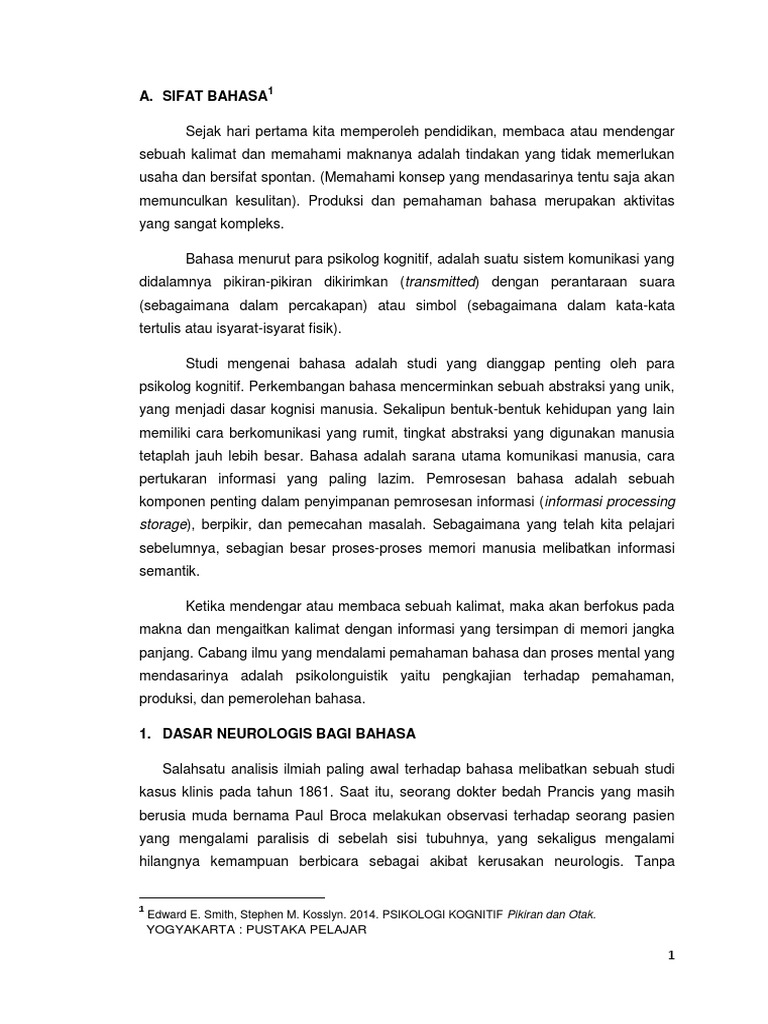 A. SIFAT BAHASA$^1$

Sejak hari pertama kita memperoleh pendidikan, membaca atau mendengar sebuah kalimat dan memahami maknanya adalah tindakan yang tidak memerlukan usaha dan bersifat spontan. (Memahami konsep yang mendasarinya tentu saja akan memunculkan kesulitan). Produksi dan pemahaman bahasa merupakan aktivitas yang sangat kompleks.

Bahasa menurut para psikolog kognitif, adalah suatu sistem komunikasi yang didalamnya pikiran-pikiran dikirimkan (transmitted) dengan perantaraan suara (sebagaimana dalam percakapan) atau simbol (sebagaimana dalam kata-kata tertulis atau isyarat-isyarat fisik).

Studi mengenai bahasa adalah studi yang dianggap penting oleh para psikolog kognitif. Perkembangan bahasa mencerminkan sebuah abstraksi yang unik, yang menjadi dasar kognisi manusia. Sekalipun bentuk-bentuk kehidupan yang lain memiliki cara berkomunikasi yang rumit, tingkat abstraksi yang digunakan manusia tetaplah jauh lebih besar. Bahasa adalah sarana utama komunikasi manusia, cara pertukaran informasi yang paling lazim. Pemrosesan bahasa adalah sebuah komponen penting dalam penyimpanan pemrosesan informasi (informasi processing storage), berpikir, dan pemecahan masalah. Sebagaimana yang telah kita pelajari sebelumnya, sebagian besar proses-proses memori manusia melibatkan informasi semantik.

Ketika mendengar atau membaca sebuah kalimat, maka akan berfokus pada makna dan mengaitkan kalimat dengan informasi yang tersimpan di memori jangka panjang. Cabang ilmu yang mendalami pemahaman bahasa dan proses mental yang mendasarinya adalah psikolonguistik yaitu pengkajian terhadap pemahaman, produksi, dan pemerolehan bahasa.

1. DASAR NEUROLOGIS BAGI BAHASA

Salahsatu analisis ilmiah paling awal terhadap bahasa melibatkan sebuah studi kasus klinis pada tahun 1861. Saat itu, seorang dokter bedah Prancis yang masih berusia muda bernama Paul Broca melakukan observasi terhadap seorang pasien yang mengalami paralisis di sebelah sisi tubuhnya, yang sekaligus mengalami hilangnya kemampuan berbicara sebagai akibat kerusakan neurologis. Tanpa

$^1$ Edward E. Smith, Stephen M. Kosslyn. 2014. PSIKOLOGI KOGNITIF Pikiran dan Otak. YOGYAKARTA : PUSTAKA PELAJAR

1